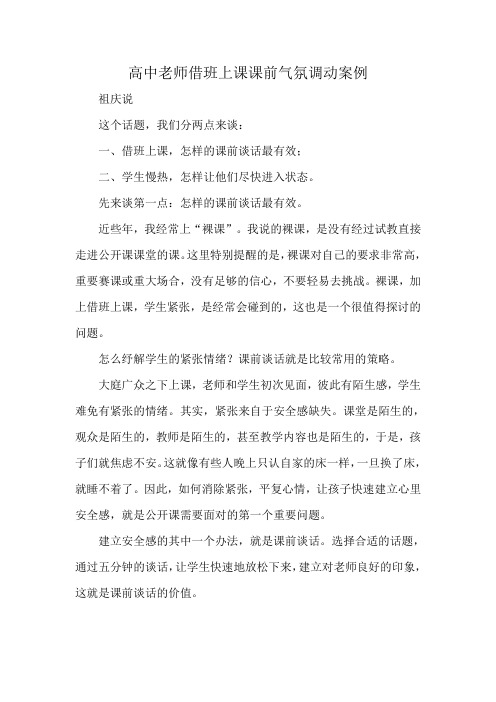 高中老师借班上课课前气氛调动案例

祖庆说

这个话题，我们分两点来谈：

一、借班上课，怎样的课前谈话最有效；

二、学生慢热，怎样让他们尽快进入状态。

先来谈第一点：怎样的课前谈话最有效。

近些年，我经常上“裸课”。我说的裸课，是没有经过试教直接走进公开课课堂的课。这里特别提醒的是，裸课对自己的要求非常高，重要赛课或重大场合，没有足够的信心，不要轻易去挑战。裸课，加上借班上课，学生紧张，是经常会碰到的，这也是一个很值得探讨的问题。

怎么纾解学生的紧张情绪？课前谈话就是比较常用的策略。

大庭广众之下上课，老师和学生初次见面，彼此有陌生感，学生难免有紧张的情绪。其实，紧张来自于安全感缺失。课堂是陌生的，观众是陌生的，教师是陌生的，甚至教学内容也是陌生的，于是，孩子们就焦虑不安。这就像有些人晚上只认自家的床一样，一旦换了床，就睡不着了。因此，如何消除紧张，平复心情，让孩子快速建立心里安全感，就是公开课需要面对的第一个重要问题。

建立安全感的其中一个办法，就是课前谈话。选择合适的话题，通过五分钟的谈话，让学生快速地放松下来，建立对老师良好的印象，这就是课前谈话的价值。